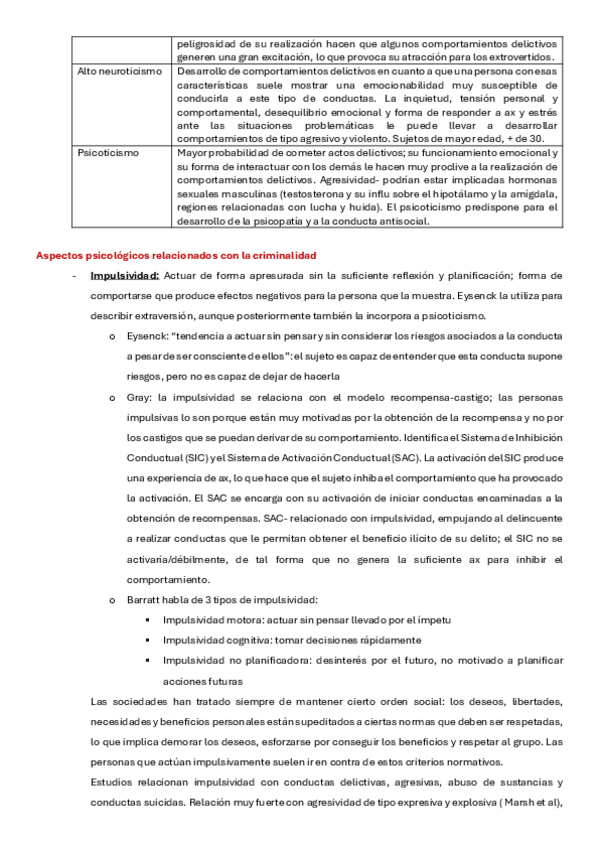 | | peligrosidad de su realización hacen que algunos comportamientos delictivos generen una gran excitación, lo que provoca su atracción para los extrovertidos. |
|---|---|
| Alto neuroticismo | Desarrollo de comportamientos delictivos en cuanto a que una persona con esas características suele mostrar una emocionabilidad muy susceptible de conducirla a este tipo de conductas. La inquietud, tensión personal y comportamental, desequilibrio emocional y forma de responder a ax y estrés ante las situaciones problemáticas le puede llevar a desarrollar comportamientos de tipo agresivo y violento. Sujetos de mayor edad, + de 30. |
| Psicoticismo | Mayor probabilidad de cometer actos delictivos; su funcionamiento emocional y su forma de interactuar con los demás le hacen muy proclive a la realización de comportamientos delictivos. Agresividad- podrían estar implicadas hormonas sexuales masculinas (testosterona y su influ sobre el hipotálamo y la amígdala, regiones relacionadas con lucha y huida). El psicoticismo predispone para el desarrollo de la psicopatía y a la conducta antisocial. |

Aspectos psicológicos relacionados con la criminalidad

- Impulsividad: Actuar de forma apresurada sin la suficiente reflexión y planificación; forma de comportarse que produce efectos negativos para la persona que la muestra. Eysenck la utiliza para describir extraversión, aunque posteriormente también la incorpora a psicoticismo.

o Eysenck: "tendencia a actuar sin pensar y sin considerar los riesgos asociados a la conducta a pesar de ser consciente de ellos": el sujeto es capaz de entender que esta conducta supone riesgos, pero no es capaz de dejar de hacerla

o Gray: la impulsividad se relaciona con el modelo recompensa-castigo; las personas impulsivas lo son porque están muy motivadas por la obtención de la recompensa y no por los castigos que se puedan derivar de su comportamiento. Identifica el Sistema de Inhibición Conductual (SIC) y el Sistema de Activación Conductual (SAC). La activación del SIC produce una experiencia de ax, lo que hace que el sujeto inhiba el comportamiento que ha provocado la activación. El SAC se encarga con su activación de iniciar conductas encaminadas a la obtención de recompensas. SAC- relacionado con impulsividad, empujando al delincuente a realizar conductas que le permitan obtener el beneficio ilícito de su delito; el SIC no se activaría/débilmente, de tal forma que no genera la suficiente ax para inhibir el comportamiento.

o Barratt habla de 3 tipos de impulsividad:

▪ Impulsividad motora: actuar sin pensar llevado por el ímpetu

▪ Impulsividad cognitiva: tomar decisiones rápidamente

▪ Impulsividad no planificadora: desinterés por el futuro, no motivado a planificar acciones futuras

Las sociedades han tratado siempre de mantener cierto orden social: los deseos, libertades, necesidades y beneficios personales están supeditados a ciertas normas que deben ser respetadas, lo que implica demorar los deseos, esforzarse por conseguir los beneficios y respetar al grupo. Las personas que actúan impulsivamente suelen ir en contra de estos criterios normativos.

Estudios relacionan impulsividad con conductas delictivas, agresivas, abuso de sustancias y conductas suicidas. Relación muy fuerte con agresividad de tipo expresiva y explosiva ( Marsh et al),